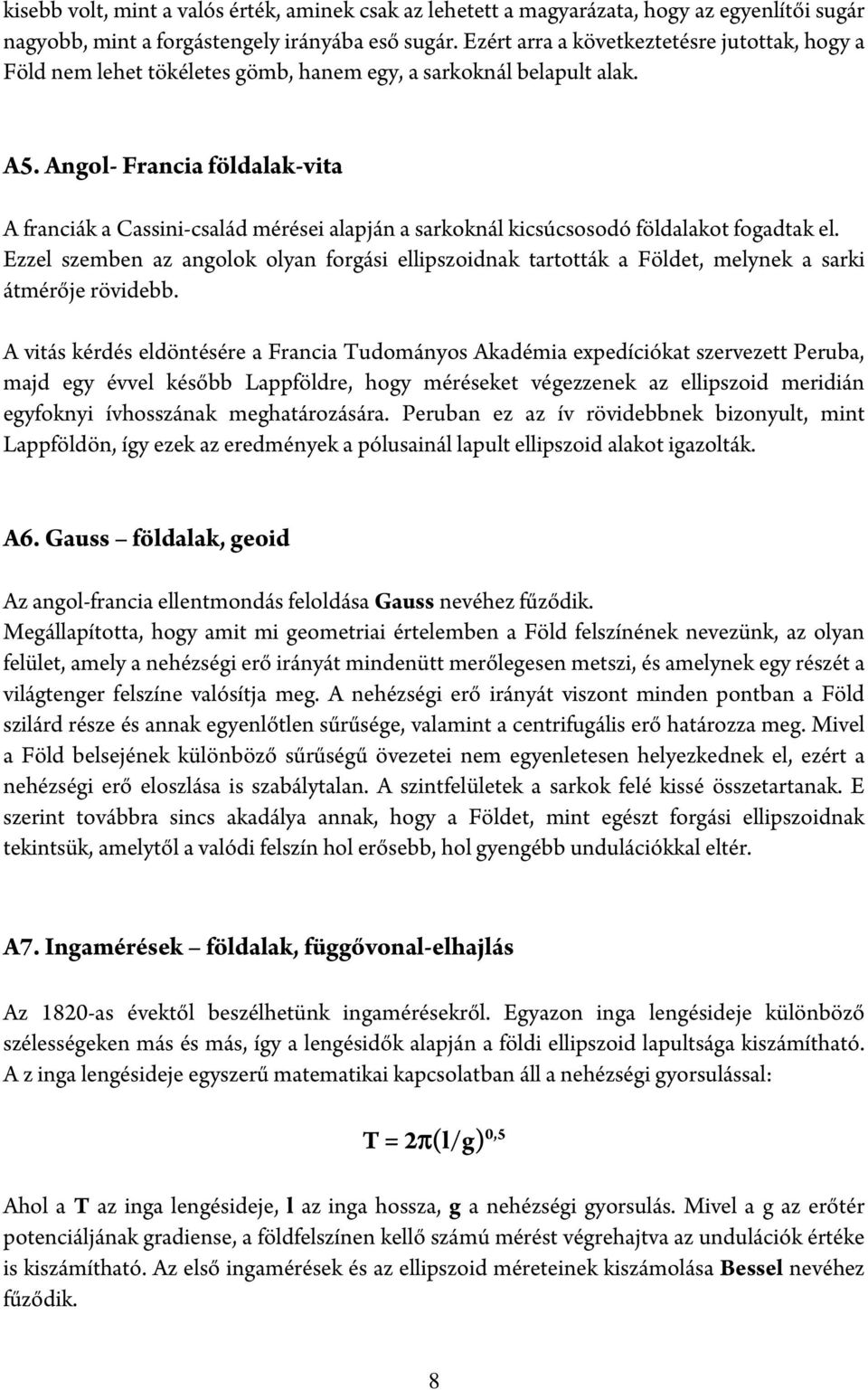 kisebb volt, mint a valós érték, aminek csak az lehetett a magyarázata, hogy az egyenlítői sugár nagyobb, mint a forgástengely irányába eső sugár. Ezért arra a következtetésre jutottak, hogy a Föld nem lehet tökéletes gömb, hanem egy, a sarkoknál belapult alak.

A5. Angol- Francia földalak-vita

A franciák a Cassini-család mérései alapján a sarkoknál kicsúcsosodó földalakot fogadtak el. Ezzel szemben az angolok olyan forgási ellipszoidnak tartották a Földet, melynek a sarki átmérője rövidebb.

A vitás kérdés eldöntésére a Francia Tudományos Akadémia expedíciókat szervezett Peruba, majd egy évvel később Lappföldre, hogy méréseket végezzenek az ellipszoid meridián egyfoknyi ívhosszának meghatározására. Peruban ez az ív rövidebbnek bizonyult, mint Lappföldön, így ezek az eredmények a pólusainál lapult ellipszoid alakot igazolták.

A6. Gauss – földalak, geoid

Az angol-francia ellentmondás feloldása Gauss nevéhez fűződik.
Megállapította, hogy amit mi geometriai értelemben a Föld felszínének nevezünk, az olyan felület, amely a nehézségi erő irányát mindenütt merőlegesen metszi, és amelynek egy részét a világtenger felszíne valósítja meg. A nehézségi erő irányát viszont minden pontban a Föld szilárd része és annak egyenlőtlen sűrűsége, valamint a centrifugális erő határozza meg. Mivel a Föld belsejének különböző sűrűségű övezetei nem egyenletesen helyezkednek el, ezért a nehézségi erő eloszlása is szabálytalan. A szintfelületek a sarkok felé kissé összetartanak. E szerint továbbra sincs akadálya annak, hogy a Földet, mint egészt forgási ellipszoidnak tekintsük, amelytől a valódi felszín hol erősebb, hol gyengébb undulációkkal eltér.

A7. Ingamérések – földalak, függővonal-elhajlás

Az 1820-as évektől beszélhetünk ingamérésekről. Egyazon inga lengésideje különböző szélességeken más és más, így a lengésidők alapján a földi ellipszoid lapultsága kiszámítható. A z inga lengésideje egyszerű matematikai kapcsolatban áll a nehézségi gyorsulással:

$T = 2\pi(l/g)^{0,5}$

Ahol a T az inga lengésideje, l az inga hossza, g a nehézségi gyorsulás. Mivel a g az erőtér potenciáljának gradiense, a földfelszínen kellő számú mérést végrehajtva az undulációk értéke is kiszámítható. Az első ingamérések és az ellipszoid méreteinek kiszámolása Bessel nevéhez fűződik.

8